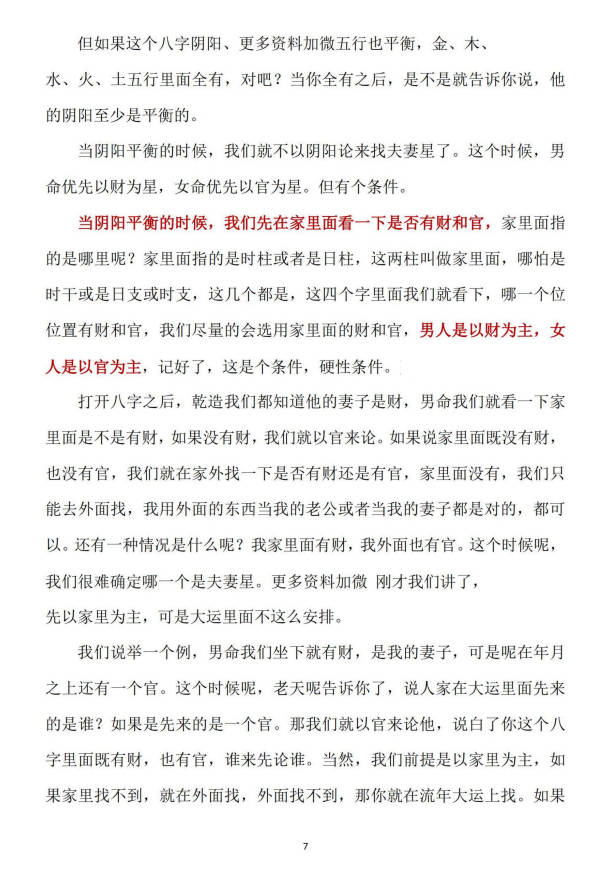 但如果这个八字阴阳、更多资料加微五行也平衡，金、木、水、火、土五行里面全有，对吧？当你全有之后，是不是就告诉你说，他的阴阳至少是平衡的。

当阴阳平衡的时候，我们就不以阴阳论来找夫妻星了。这个时候，男命优先以财为星，女命优先以官为星。但有个条件。

当阴阳平衡的时候，我们先在家里面看一下是否有财和官，家里面指的是哪里呢？家里面指的是时柱或者是日柱，这两柱叫做家里面，哪怕是时干或是日支或时支，这几个都是，这四个字里面我们就看下，哪一个位位置有财和官，我们尽量的会选用家里面的财和官，男人是以财为主，女人是以官为主，记好了，这是个条件，硬性条件。

打开八字之后，乾造我们都知道他的妻子是财，男命我们就看一下家里面是不是有财，如果没有财，我们就以官来论。如果说家里面既没有财，也没有官，我们就在家外找一下是否有财还是有官，家里面没有，我们只能去外面找，我用外面的东西当我的老公或者当我的妻子都是对的，都可以。还有一种情况是什么呢？我家里面有财，我外面也有官。这个时候呢，我们很难确定哪一个是夫妻星。更多资料加微 刚才我们讲了，先以家里为主，可是大运里面不这么安排。

我们说举一个例，男命我们坐下就有财，是我的妻子，可是呢在年月之上还有一个官。这个时候呢，老天呢告诉你了，说人家在大运里面先来的是谁？如果是先来的是一个官。那我们就以官来论他，说白了你这个八字里面既有财，也有官，谁来先论谁。当然，我们前提是以家里为主，如果家里找不到，就在外面找，外面找不到，那你就在流年大运上找。如果

7